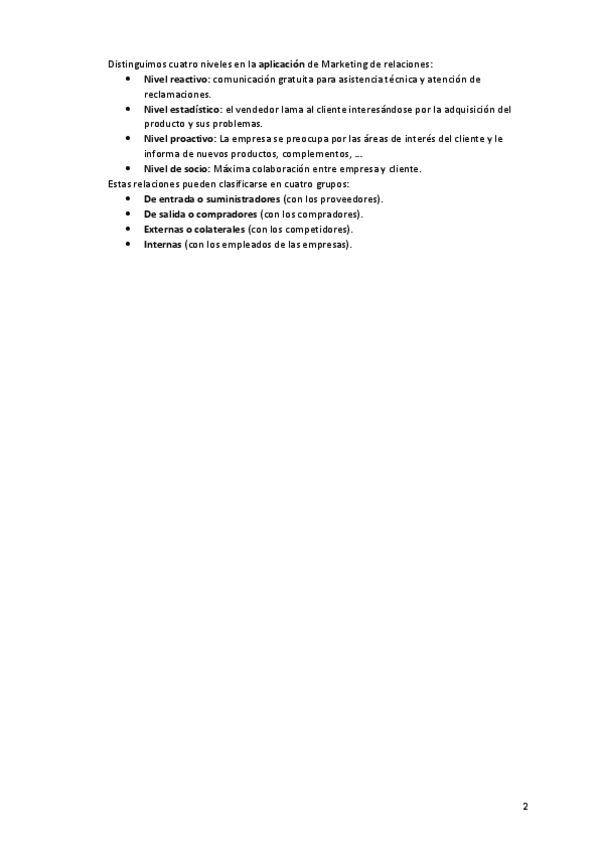 Distinguimos cuatro niveles en la aplicación de Marketing de relaciones:

• Nivel reactivo: comunicación gratuita para asistencia técnica y atención de reclamaciones.
• Nivel estadístico: el vendedor lama al cliente interesándose por la adquisición del producto y sus problemas.
• Nivel proactivo: La empresa se preocupa por las áreas de interés del cliente y le informa de nuevos productos, complementos, ...
• Nivel de socio: Máxima colaboración entre empresa y cliente.

Estas relaciones pueden clasificarse en cuatro grupos:

• De entrada o suministradores (con los proveedores).
• De salida o compradores (con los compradores).
• Externas o colaterales (con los competidores).
• Internas (con los empleados de las empresas).

2